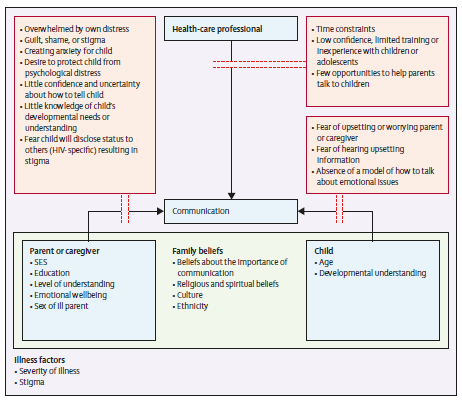 • Overwhelmed by own distress
• Guilt, shame, or stigma
• Creating anxiety for child
• Desire to protect child from psychological distress
• Little confidence and uncertainty about how to tell child
• Little knowledge of child's developmental needs or understanding
• Fear child will disclose status to others (HIV-specific) resulting in stigma

Health-care professional

• Time constraints
• Low confidence, limited training or inexperience with children or adolescents
• Few opportunities to help parents talk to children

• Fear of upsetting or worrying parent or caregiver
• Fear of hearing upsetting information
• Absence of a model of how to talk about emotional issues

Communication

Parent or caregiver
• SES
• Education
• Level of understanding
• Emotional wellbeing
• Sex of ill parent

Family beliefs
• Beliefs about the importance of communication
• Religious and spiritual beliefs
• Culture
• Ethnicity

Child
• Age
• Developmental understanding

Illness factors
• Severity of illness
• Stigma